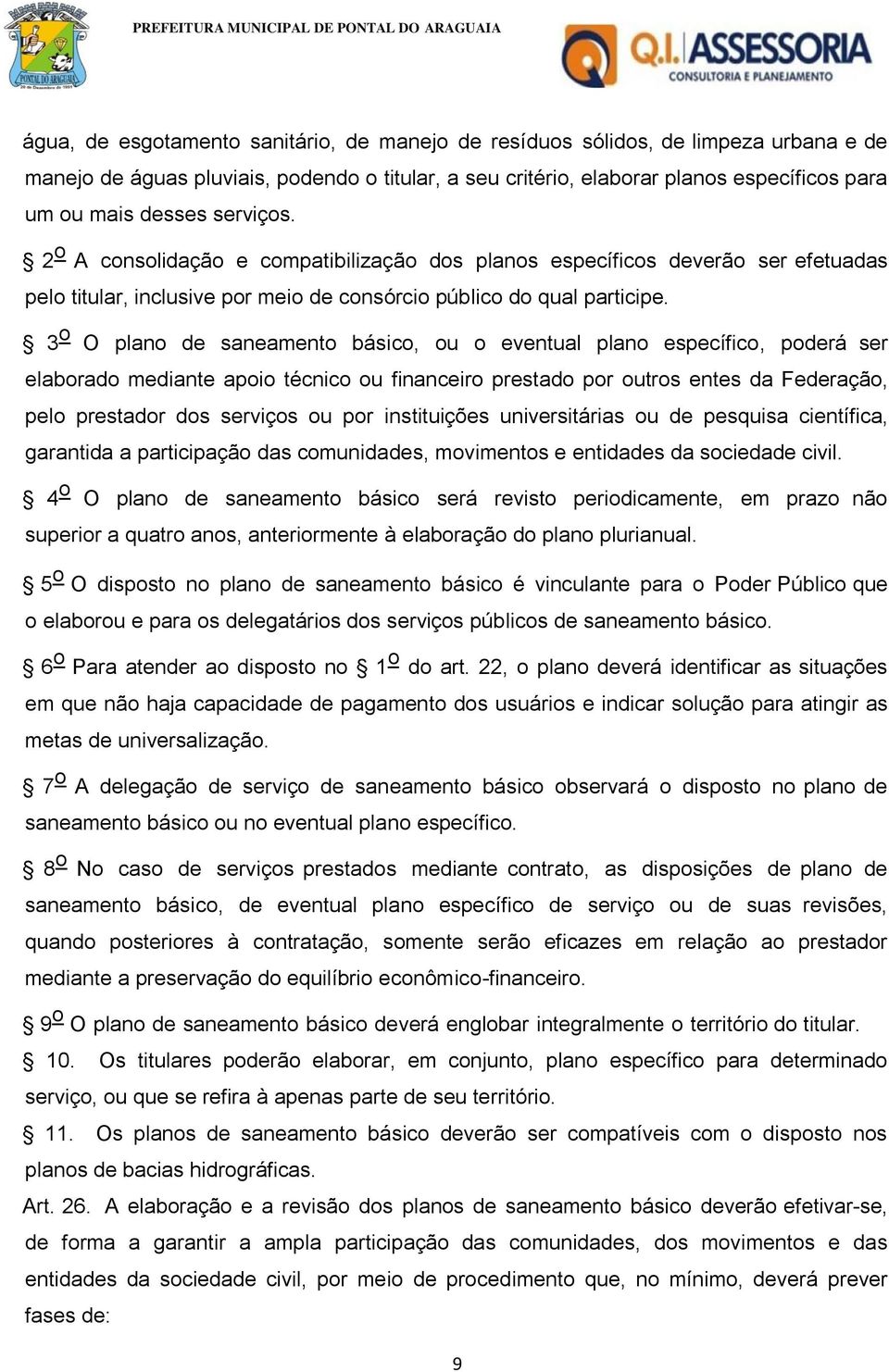 PREFEITURA MUNICIPAL DE PONTAL DO ARAGUAIA

PONTAL DO ARAGUAIA

Q.I. ASSESSORIA
CONSULTORIA E PLANEJAMENTO

água, de esgotamento sanitário, de manejo de resíduos sólidos, de limpeza urbana e de manejo de águas pluviais, podendo o titular, a seu critério, elaborar planos específicos para um ou mais desses serviços.

§ 2º A consolidação e compatibilização dos planos específicos deverão ser efetuadas pelo titular, inclusive por meio de consórcio público do qual participe.

§ 3º O plano de saneamento básico, ou o eventual plano específico, poderá ser elaborado mediante apoio técnico ou financeiro prestado por outros entes da Federação, pelo prestador dos serviços ou por instituições universitárias ou de pesquisa científica, garantida a participação das comunidades, movimentos e entidades da sociedade civil.

§ 4º O plano de saneamento básico será revisto periodicamente, em prazo não superior a quatro anos, anteriormente à elaboração do plano plurianual.

§ 5º O disposto no plano de saneamento básico é vinculante para o Poder Público que o elaborou e para os delegatários dos serviços públicos de saneamento básico.

§ 6º Para atender ao disposto no § 1º do art. 22, o plano deverá identificar as situações em que não haja capacidade de pagamento dos usuários e indicar solução para atingir as metas de universalização.

§ 7º A delegação de serviço de saneamento básico observará o disposto no plano de saneamento básico ou no eventual plano específico.

§ 8º No caso de serviços prestados mediante contrato, as disposições de plano de saneamento básico, de eventual plano específico de serviço ou de suas revisões, quando posteriores à contratação, somente serão eficazes em relação ao prestador mediante a preservação do equilíbrio econômico-financeiro.

§ 9º O plano de saneamento básico deverá englobar integralmente o território do titular.

§ 10. Os titulares poderão elaborar, em conjunto, plano específico para determinado serviço, ou que se refira à apenas parte de seu território.

§ 11. Os planos de saneamento básico deverão ser compatíveis com o disposto nos planos de bacias hidrográficas.

Art. 26. A elaboração e a revisão dos planos de saneamento básico deverão efetivar-se, de forma a garantir a ampla participação das comunidades, dos movimentos e das entidades da sociedade civil, por meio de procedimento que, no mínimo, deverá prever fases de:

9